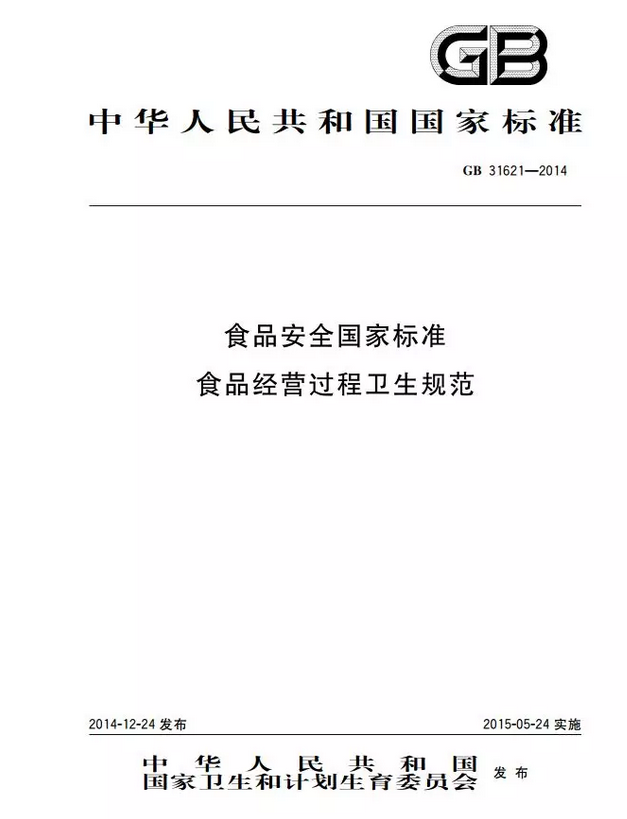 GB

中华人民共和国国家标准

GB 31621—2014

食品安全国家标准
食品经营过程卫生规范

2014-12-24 发布

2015-05-24 实施

中华人民共和国
国家卫生和计划生育委员会 发布